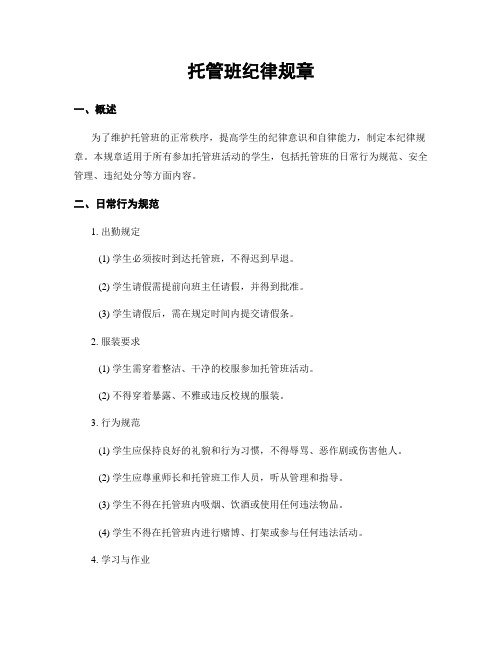 托管班纪律规章

一、概述

为了维护托管班的正常秩序，提高学生的纪律意识和自律能力，制定本纪律规章。本规章适用于所有参加托管班活动的学生，包括托管班的日常行为规范、安全管理、违纪处分等方面内容。

二、日常行为规范

1. 出勤规定

(1) 学生必须按时到达托管班，不得迟到早退。

(2) 学生请假需提前向班主任请假，并得到批准。

(3) 学生请假后，需在规定时间内提交请假条。

2. 服装要求

(1) 学生需穿着整洁、干净的校服参加托管班活动。

(2) 不得穿着暴露、不雅或违反校规的服装。

3. 行为规范

(1) 学生应保持良好的礼貌和行为习惯，不得辱骂、恶作剧或伤害他人。

(2) 学生应尊重师长和托管班工作人员，听从管理和指导。

(3) 学生不得在托管班内吸烟、饮酒或使用任何违法物品。

(4) 学生不得在托管班内进行赌博、打架或参与任何违法活动。

4. 学习与作业